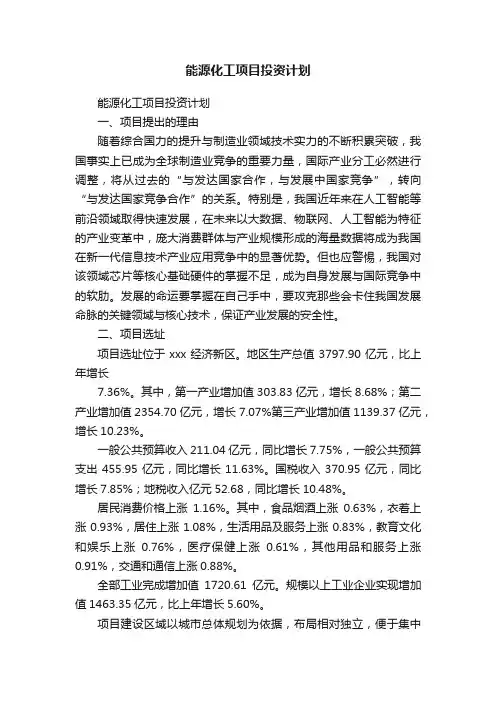 能源化工项目投资计划

能源化工项目投资计划

一、项目提出的理由

随着综合国力的提升与制造业领域技术实力的不断积累突破，我国事实上已成为全球制造业竞争的重要力量，国际产业分工必然进行调整，将从过去的“与发达国家合作，与发展中国家竞争”，转向“与发达国家竞争合作”的关系。特别是，我国近年来在人工智能等前沿领域取得快速发展，在未来以大数据、物联网、人工智能为特征的产业变革中，庞大消费群体与产业规模形成的海量数据将成为我国在新一代信息技术产业应用竞争中的显著优势。但也应警惕，我国对该领域芯片等核心基础硬件的掌握不足，成为自身发展与国际竞争中的软肋。发展的命运要掌握在自己手中，要攻克那些会卡住我国发展命脉的关键领域与核心技术，保证产业发展的安全性。

二、项目选址

项目选址位于 xxx 经济新区。地区生产总值 3797.90 亿元，比上年增长

7.36%。其中，第一产业增加值 303.83 亿元，增长 8.68%；第二产业增加值 2354.70 亿元，增长 7.07%第三产业增加值 1139.37 亿元，增长 10.23%。

一般公共预算收入 211.04 亿元，同比增长 7.75%，一般公共预算支出 455.95 亿元，同比增长 11.63%。国税收入 370.95 亿元，同比增长 7.85%；地税收入亿元 52.68，同比增长 10.48%。

居民消费价格上涨 1.16%。其中，食品烟酒上涨 0.63%，衣着上涨 0.93%，居住上涨 1.08%，生活用品及服务上涨 0.83%，教育文化和娱乐上涨 0.76%，医疗保健上涨 0.61%，其他用品和服务上涨 0.91%，交通和通信上涨 0.88%。

全部工业完成增加值 1720.61 亿元。规模以上工业企业实现增加值 1463.35 亿元，比上年增长 5.60%。

项目建设区域以城市总体规划为依据，布局相对独立，便于集中